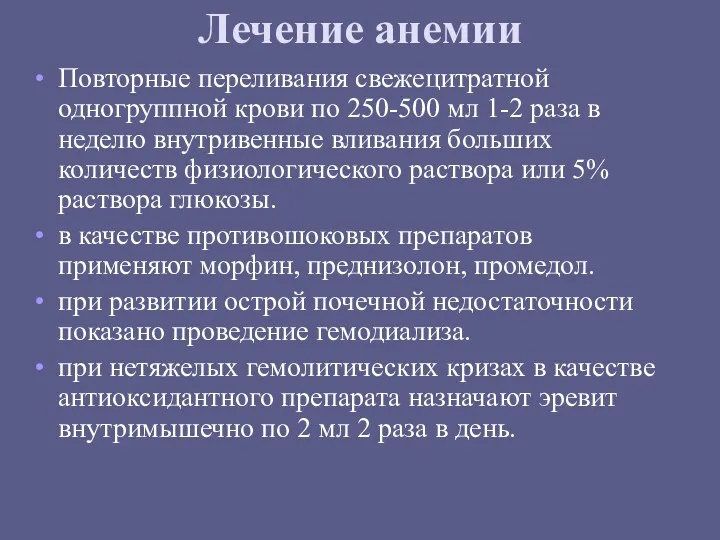 Лечение анемии

• Повторные переливания свежецитратной одногруппной крови по 250-500 мл 1-2 раза в неделю внутривенные вливания больших количеств физиологического раствора или 5% раствора глюкозы.
• в качестве противошоковых препаратов применяют морфин, преднизолон, промедол.
• при развитии острой почечной недостаточности показано проведение гемодиализа.
• при нетяжелых гемолитических кризах в качестве антиоксидантного препарата назначают эревит внутримышечно по 2 мл 2 раза в день.